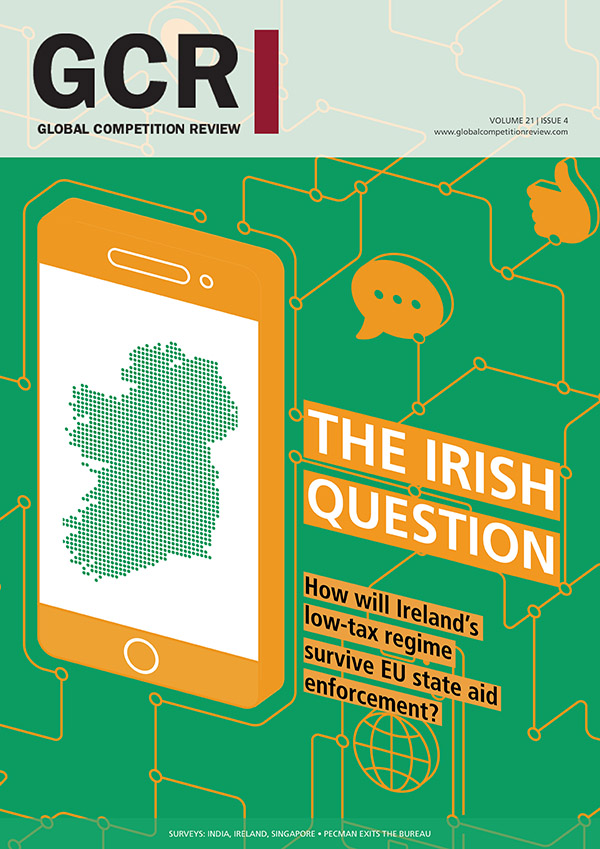 GCR
GLOBAL COMPETITION REVIEW

VOLUME 21 | ISSUE 4
www.globalcompetitionreview.com

THE IRISH QUESTION

How will Ireland's low-tax regime survive EU state aid enforcement?

SURVEYS: INDIA, IRELAND, SINGAPORE • PECMAN EXITS THE BUREAU